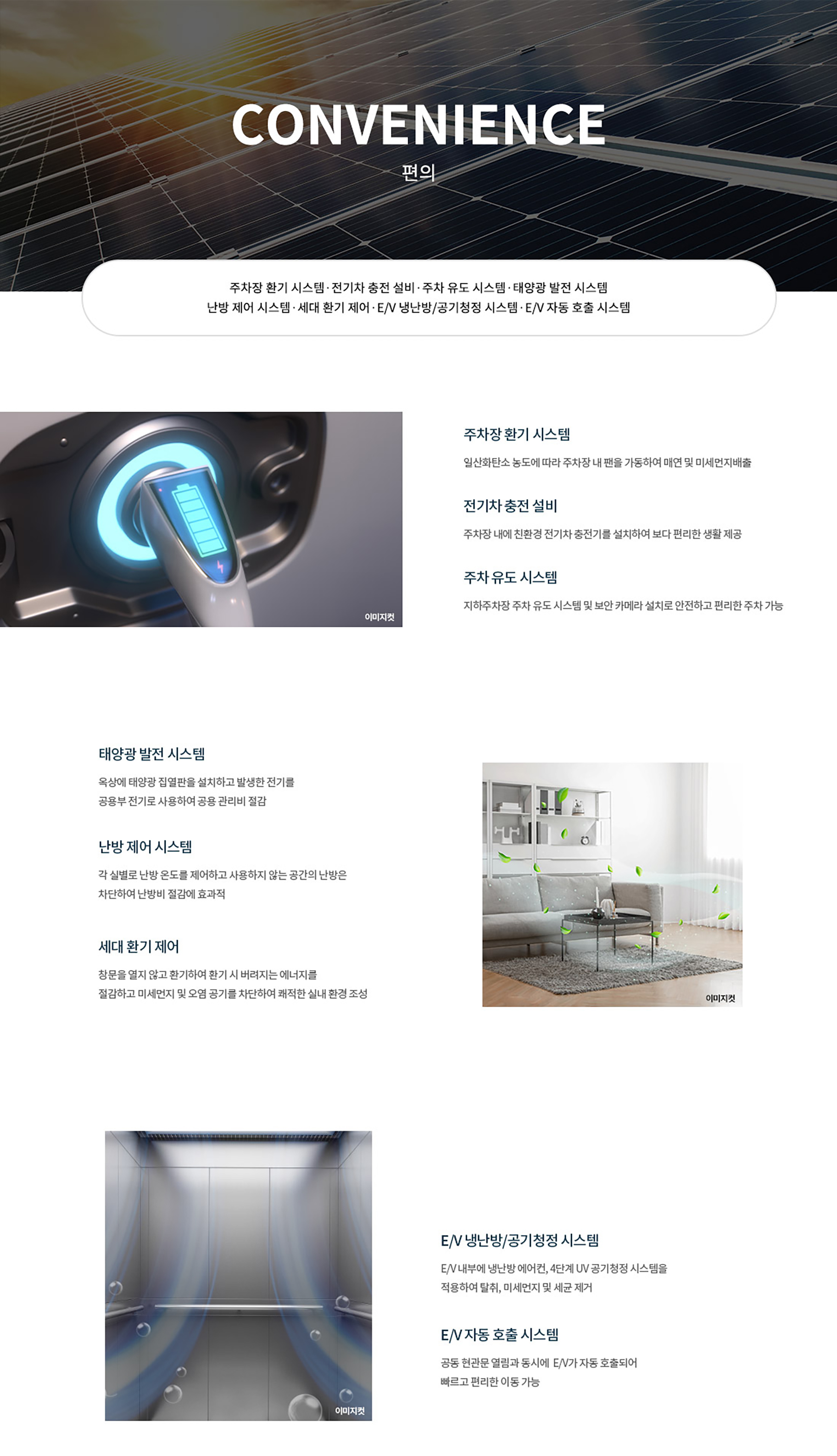 CONVENIENCE

편의

주차장 환기 시스템 · 전기차 충전 설비 · 주차 유도 시스템 · 태양광 발전 시스템
난방 제어 시스템 · 세대 환기 제어 · E/V 냉난방/공기청정 시스템 · E/V 자동 호출 시스템

이미지컷

주차장 환기 시스템

일산화탄소 농도에 따라 주차장 내 팬을 가동하여 매연 및 미세먼지배출

전기차 충전 설비

주차장 내에 친환경 전기차 충전기를 설치하여 보다 편리한 생활 제공

주차 유도 시스템

지하주차장 주차 유도 시스템 및 보안 카메라 설치로 안전하고 편리한 주차 가능

태양광 발전 시스템

옥상에 태양광 집열판을 설치하고 발생한 전기를 공용부 전기로 사용하여 공용 관리비 절감

난방 제어 시스템

각 실별로 난방 온도를 제어하고 사용하지 않는 공간의 난방은 차단하여 난방비 절감에 효과적

세대 환기 제어

창문을 열지 않고 환기하여 환기 시 버려지는 에너지를 절감하고 미세먼지 및 오염 공기를 차단하여 쾌적한 실내 환경 조성

이미지컷

이미지컷

E/V 냉난방/공기청정 시스템

E/V 내부에 냉난방 에어컨, 4단계 UV 공기청정 시스템을 적용하여 탈취, 미세먼지 및 세균 제거

E/V 자동 호출 시스템

공동 현관문 열림과 동시에 E/V가 자동 호출되어 빠르고 편리한 이동 가능